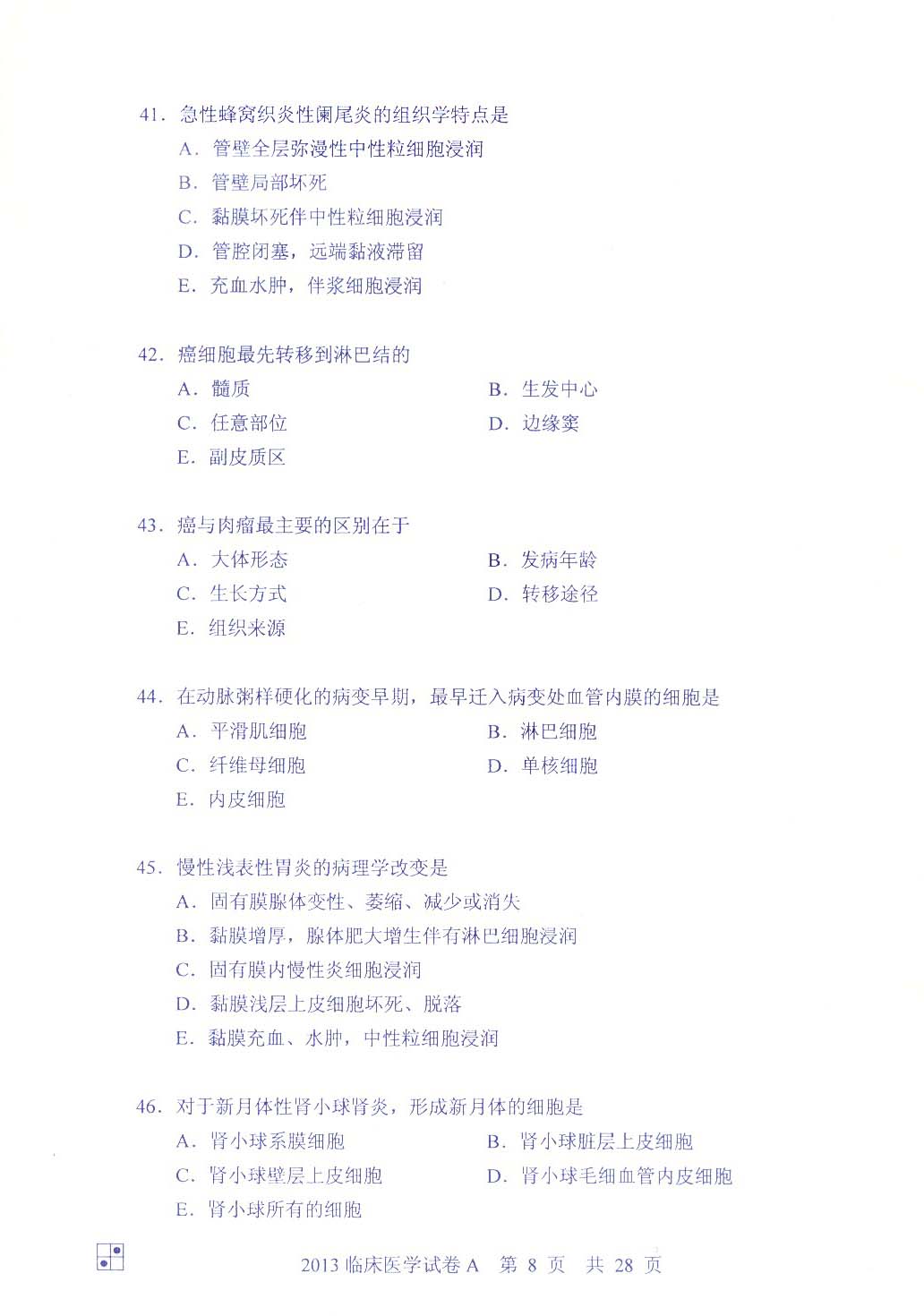 41. 急性蜂窝织炎性阑尾炎的组织学特点是
A. 管壁全层弥漫性中性粒细胞浸润
B. 管壁局部坏死
C. 黏膜坏死伴中性粒细胞浸润
D. 管腔闭塞，远端黏液滞留
E. 充血水肿，伴浆细胞浸润

42. 癌细胞最先转移到淋巴结的
A. 髓质
B. 生发中心
C. 任意部位
D. 边缘窦
E. 副皮质区

43. 癌与肉瘤最主要的区别在于
A. 大体形态
B. 发病年龄
C. 生长方式
D. 转移途径
E. 组织来源

44. 在动脉粥样硬化的病变早期，最早迁入病变处血管内膜的细胞是
A. 平滑肌细胞
B. 淋巴细胞
C. 纤维母细胞
D. 单核细胞
E. 内皮细胞

45. 慢性浅表性胃炎的病理学改变是
A. 固有膜腺体变性、萎缩、减少或消失
B. 黏膜增厚，腺体肥大增生伴有淋巴细胞浸润
C. 固有膜内慢性炎细胞浸润
D. 黏膜浅层上皮细胞坏死、脱落
E. 黏膜充血、水肿，中性粒细胞浸润

46. 对于新月体性肾小球肾炎，形成新月体的细胞是
A. 肾小球系膜细胞
B. 肾小球脏层上皮细胞
C. 肾小球壁层上皮细胞
D. 肾小球毛细血管内皮细胞
E. 肾小球所有的细胞

2013 临床医学试卷 A 第 8 页 共 28 页